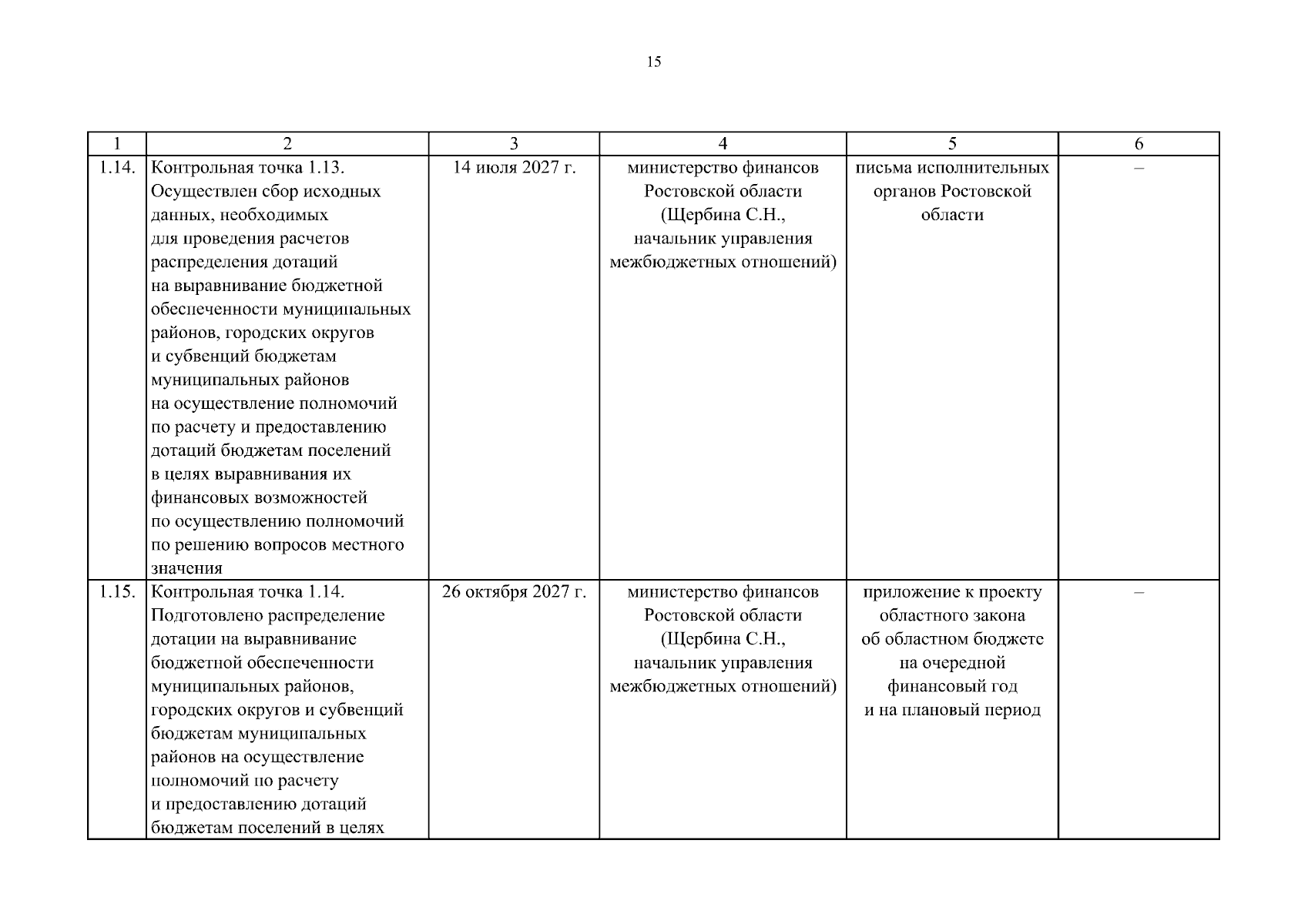 15

| 1 | 2 | 3 | 4 | 5 | 6 |
|---|---|---|---|---|---|
| 1.14. | Контрольная точка 1.13. Осуществлен сбор исходных данных, необходимых для проведения расчетов распределения дотаций на выравнивание бюджетной обеспеченности муниципальных районов, городских округов и субвенций бюджетам муниципальных районов на осуществление полномочий по расчету и предоставлению дотаций бюджетам поселений в целях выравнивания их финансовых возможностей по осуществлению полномочий по решению вопросов местного значения | 14 июля 2027 г. | министерство финансов Ростовской области (Щербина С.Н., начальник управления межбюджетных отношений) | письма исполнительных органов Ростовской области | – |
| 1.15. | Контрольная точка 1.14. Подготовлено распределение дотации на выравнивание бюджетной обеспеченности муниципальных районов, городских округов и субвенций бюджетам муниципальных районов на осуществление полномочий по расчету и предоставлению дотаций бюджетам поселений в целях | 26 октября 2027 г. | министерство финансов Ростовской области (Щербина С.Н., начальник управления межбюджетных отношений) | приложение к проекту областного закона об областном бюджете на очередной финансовый год и на плановый период | – |